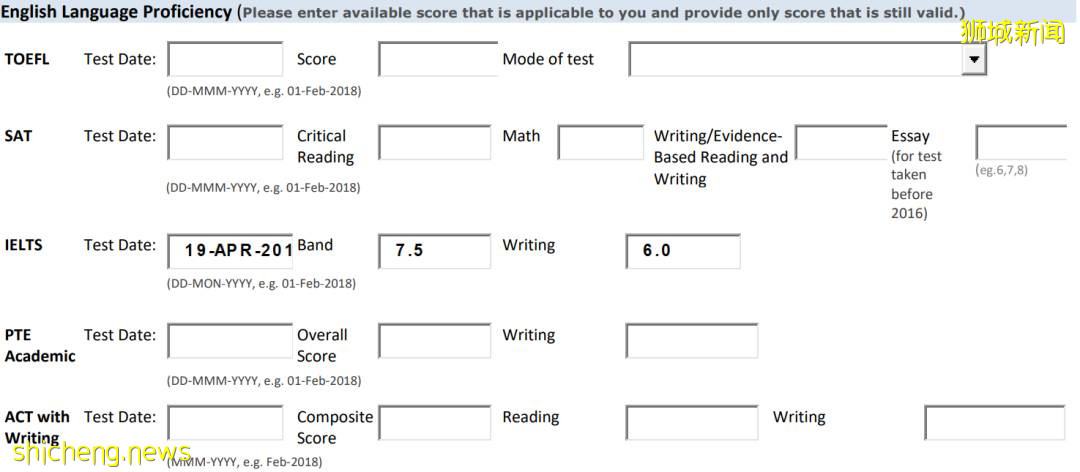 English Language Proficiency (Please enter available score that is applicable to you and provide only score that is still valid.)

狮城新闻

TOEFL Test Date: Score Mode of test
(DD-MMM-YYYY, e.g. 01-Feb-2018)

SAT Test Date: Critical Reading Math Writing/Evidence-Based Reading and Writing Essay (for test taken before 2016)
(DD-MMM-YYYY, e.g. 01-Feb-2018) (eg.6,7,8)

IELTS Test Date: 19-APR-201 Band 7.5 Writing 6.0
(DD-MON-YYYY, e.g. 01-Feb-2018)

PTE Academic Test Date: Overall Score Writing
(DD-MMM-YYYY, e.g. 01-Feb-2018)

ACT with Writing Test Date: Composite Score Reading Writing
(MMM-YYYY, e.g. Feb-2018)

shicheng.news